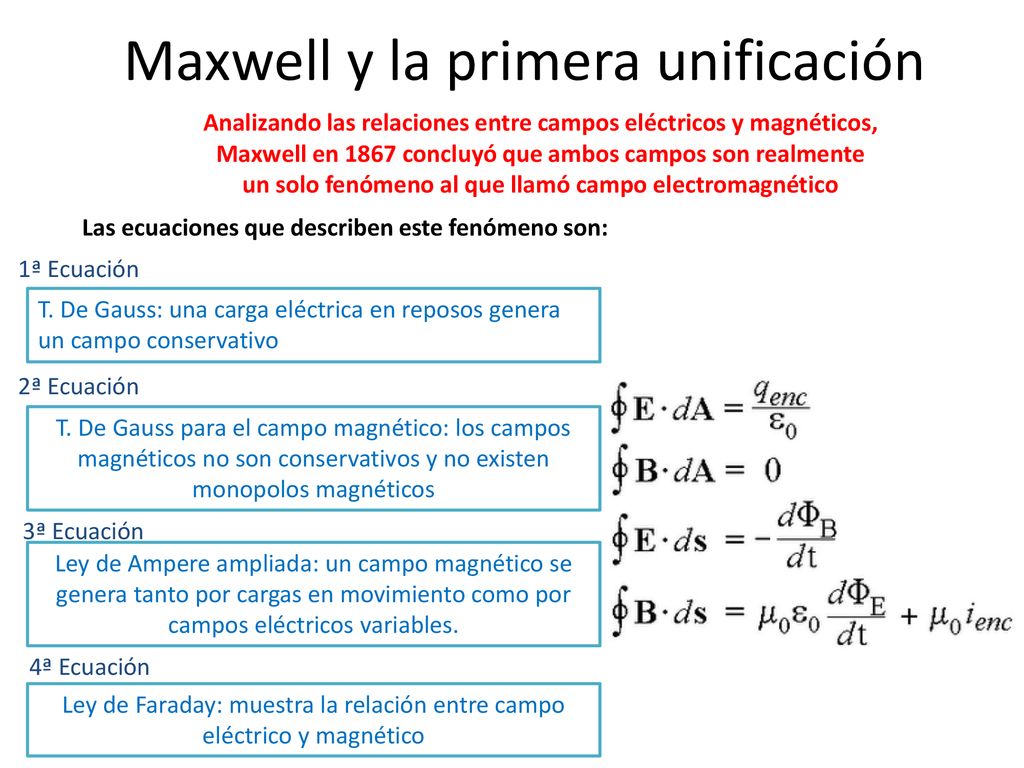 Maxwell y la primera unificación

Analizando las relaciones entre campos eléctricos y magnéticos, Maxwell en 1867 concluyó que ambos campos son realmente un solo fenómeno al que llamó campo electromagnético

Las ecuaciones que describen este fenómeno son:

1ª Ecuación

T. De Gauss: una carga eléctrica en reposos genera un campo conservativo

2ª Ecuación

T. De Gauss para el campo magnético: los campos magnéticos no son conservativos y no existen monopolos magnéticos

3ª Ecuación

Ley de Ampere ampliada: un campo magnético se genera tanto por cargas en movimiento como por campos eléctricos variables.

4ª Ecuación

Ley de Faraday: muestra la relación entre campo eléctrico y magnético

$\oint \mathbf{E} \cdot d\mathbf{A} = \frac{q_{enc}}{\varepsilon_0}$

$\oint \mathbf{B} \cdot d\mathbf{A} = 0$

$\oint \mathbf{E} \cdot d\mathbf{s} = -\frac{d\Phi_B}{dt}$

$\oint \mathbf{B} \cdot d\mathbf{s} = \mu_0 \varepsilon_0 \frac{d\Phi_E}{dt} + \mu_0 i_{enc}$